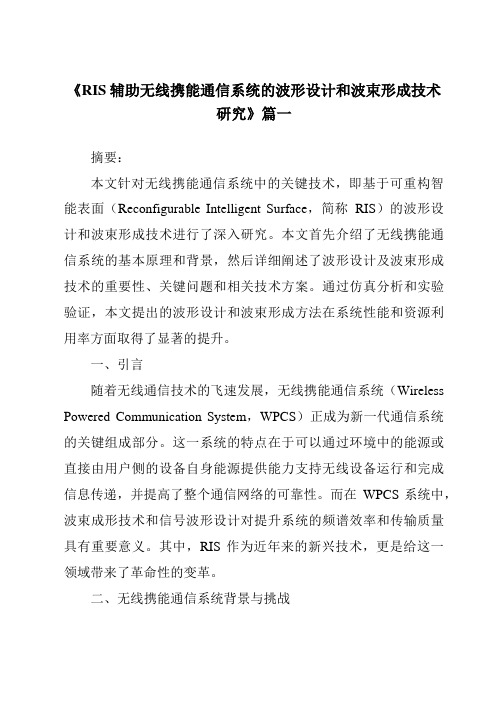 《RIS 辅助无线携能通信系统的波形设计和波束形成技术研究》篇一

摘要：

本文针对无线携能通信系统中的关键技术，即基于可重构智能表面（Reconfigurable Intelligent Surface，简称 RIS）的波形设计和波束形成技术进行了深入研究。本文首先介绍了无线携能通信系统的基本原理和背景，然后详细阐述了波形设计及波束形成技术的重要性、关键问题和相关技术方案。通过仿真分析和实验验证，本文提出的波形设计和波束形成方法在系统性能和资源利用率方面取得了显著的提升。

一、引言

随着无线通信技术的飞速发展，无线携能通信系统（Wireless Powered Communication System，WPCS）正成为新一代通信系统的关键组成部分。这一系统的特点在于可以通过环境中的能源或直接由用户侧的设备自身能源提供能力支持无线设备运行和完成信息传递，并提高了整个通信网络的可靠性。而在 WPCS 系统中，波束成形技术和信号波形设计对提升系统的频谱效率和传输质量具有重要意义。其中，RIS 作为近年来的新兴技术，更是给这一领域带来了革命性的变革。

二、无线携能通信系统背景与挑战